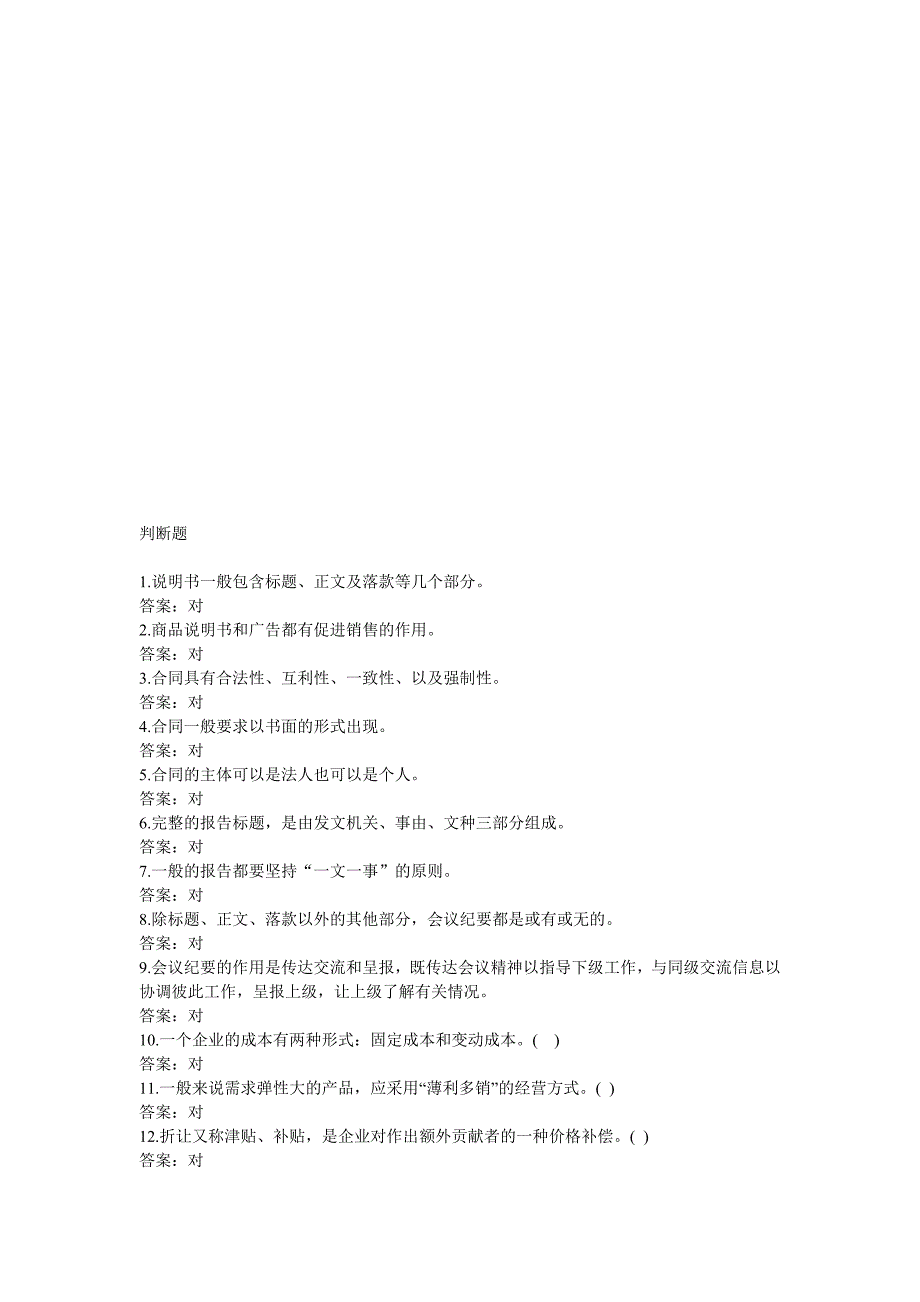 判断题

1.说明书一般包含标题、正文及落款等几个部分。
答案：对
2.商品说明书和广告都有促进销售的作用。
答案：对
3.合同具有合法性、互利性、一致性、以及强制性。
答案：对
4.合同一般要求以书面的形式出现。
答案：对
5.合同的主体可以是法人也可以是个人。
答案：对
6.完整的报告标题，是由发文机关、事由、文种三部分组成。
答案：对
7.一般的报告都要坚持“一文一事”的原则。
答案：对
8.除标题、正文、落款以外的其他部分，会议纪要都是或有或无的。
答案：对
9.会议纪要的作用是传达交流和呈报，既传达会议精神以指导下级工作，与同级交流信息以协调彼此工作，呈报上级，让上级了解有关情况。
答案：对
10.一个企业的成本有两种形式：固定成本和变动成本。( )
答案：对
11.一般来说需求弹性大的产品，应采用“薄利多销”的经营方式。( )
答案：对
12.折让又称津贴、补贴，是企业对作出额外贡献者的一种价格补偿。( )
答案：对